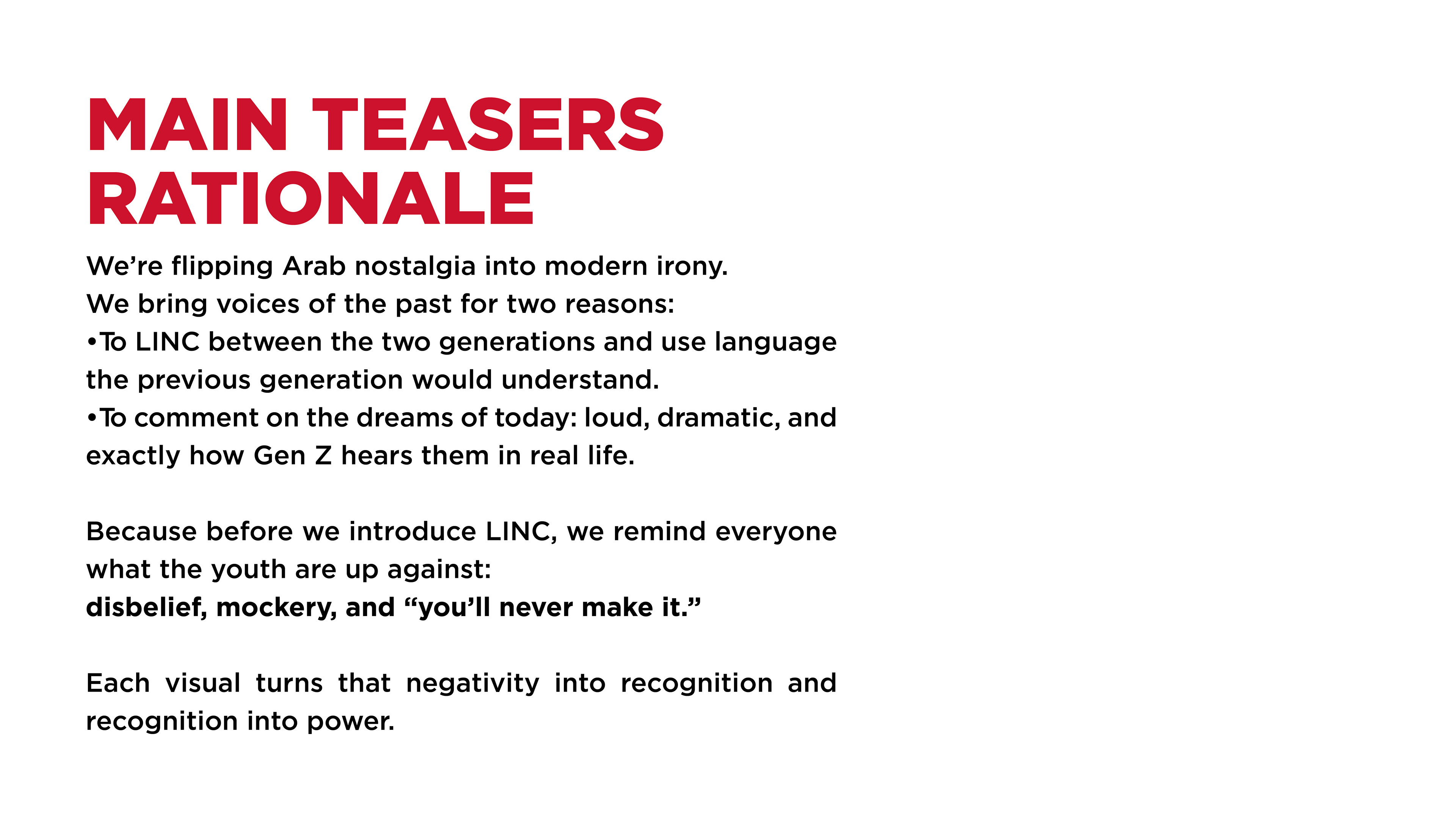 MAIN TEASERS
RATIONALE

We're flipping Arab nostalgia into modern irony.
We bring voices of the past for two reasons:
• To LINC between the two generations and use language the previous generation would understand.
• To comment on the dreams of today: loud, dramatic, and exactly how Gen Z hears them in real life.

Because before we introduce LINC, we remind everyone what the youth are up against:
disbelief, mockery, and "you'll never make it."

Each visual turns that negativity into recognition and recognition into power.